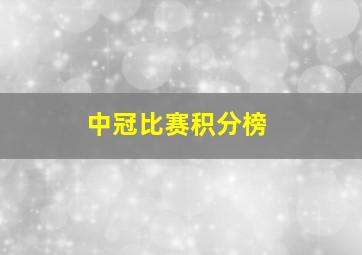 中冠比赛积分榜